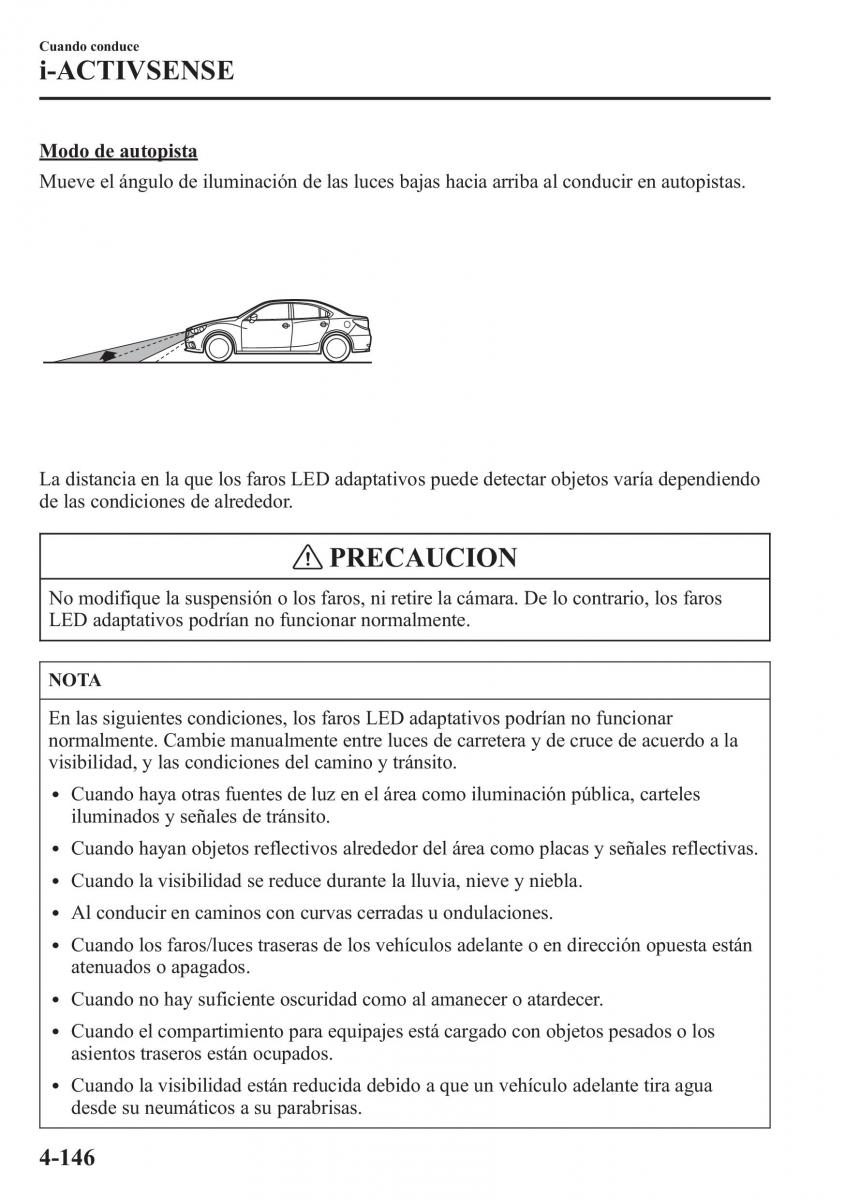 Cuando conduce
i-ACTIVSENSE

Modo de autopista
Mueve el ángulo de iluminación de las luces bajas hacia arriba al conducir en autopistas.

La distancia en la que los faros LED adaptativos puede detectar objetos varía dependiendo de las condiciones de alrededor.

PRECAUCION

No modifique la suspensión o los faros, ni retire la cámara. De lo contrario, los faros LED adaptativos podrían no funcionar normalmente.

NOTA

En las siguientes condiciones, los faros LED adaptativos podrían no funcionar normalmente. Cambie manualmente entre luces de carretera y de cruce de acuerdo a la visibilidad, y las condiciones del camino y tránsito.

• Cuando haya otras fuentes de luz en el área como iluminación pública, carteles iluminados y señales de tránsito.
• Cuando hayan objetos reflectivos alrededor del área como placas y señales reflectivas.
• Cuando la visibilidad se reduce durante la lluvia, nieve y niebla.
• Al conducir en caminos con curvas cerradas u ondulaciones.
• Cuando los faros/luces traseras de los vehículos adelante o en dirección opuesta están atenuados o apagados.
• Cuando no hay suficiente oscuridad como al amanecer o atardecer.
• Cuando el compartimiento para equipajes está cargado con objetos pesados o los asientos traseros están ocupados.
• Cuando la visibilidad están reducida debido a que un vehículo adelante tira agua desde su neumáticos a su parabrisas.

4-146